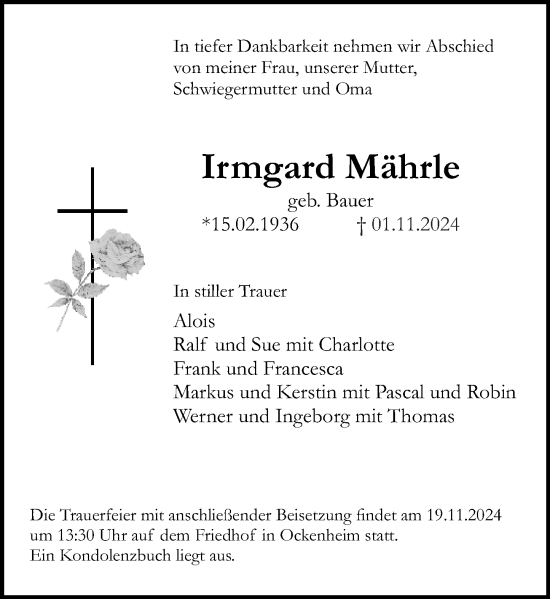 In tiefer Dankbarkeit nehmen wir Abschied von meiner Frau, unserer Mutter, Schwiegermutter und Oma

Irmgard Mährle

geb. Bauer

*15.02.1936 † 01.11.2024

In stiller Trauer

Alois
Ralf und Sue mit Charlotte
Frank und Francesca
Markus und Kerstin mit Pascal und Robin
Werner und Ingeborg mit Thomas

Die Trauerfeier mit anschließender Beisetzung findet am 19.11.2024 um 13:30 Uhr auf dem Friedhof in Ockenheim statt.
Ein Kondolenzbuch liegt aus.